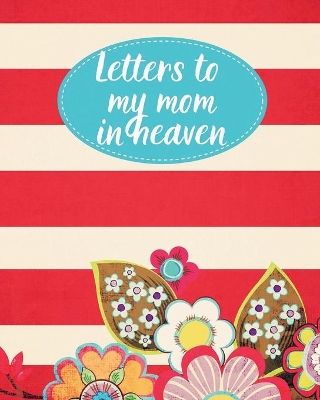 Letters to my mom in heaven